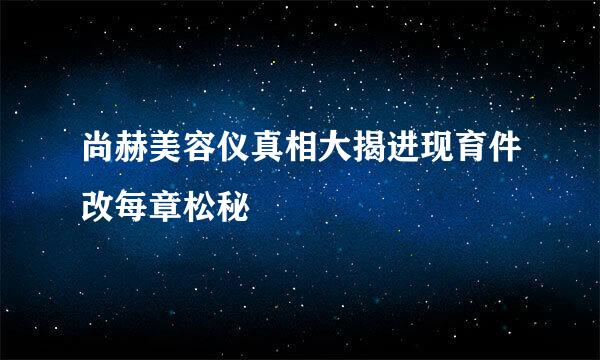 尚赫美容仪真相大揭进现育件改每章松秘